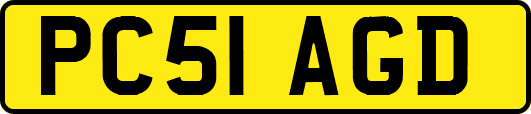 PC51 AGD